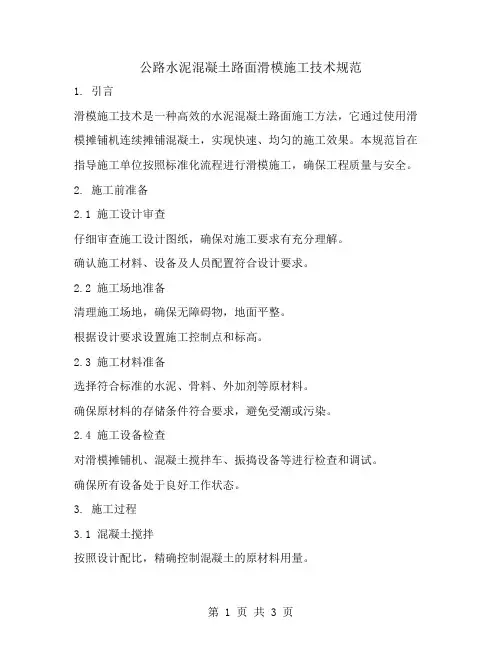 公路水泥混凝土路面滑模施工技术规范

1. 引言

滑模施工技术是一种高效的水泥混凝土路面施工方法，它通过使用滑模摊铺机连续摊铺混凝土，实现快速、均匀的施工效果。本规范旨在指导施工单位按照标准化流程进行滑模施工，确保工程质量与安全。

2. 施工前准备

2.1 施工设计审查

仔细审查施工设计图纸，确保对施工要求有充分理解。

确认施工材料、设备及人员配置符合设计要求。

2.2 施工场地准备

清理施工场地，确保无障碍物，地面平整。

根据设计要求设置施工控制点和标高。

2.3 施工材料准备

选择符合标准的水泥、骨料、外加剂等原材料。

确保原材料的存储条件符合要求，避免受潮或污染。

2.4 施工设备检查

对滑模摊铺机、混凝土搅拌车、振捣设备等进行检查和调试。

确保所有设备处于良好工作状态。

3. 施工过程

3.1 混凝土搅拌

按照设计配比，精确控制混凝土的原材料用量。

第 1 页 共 3 页